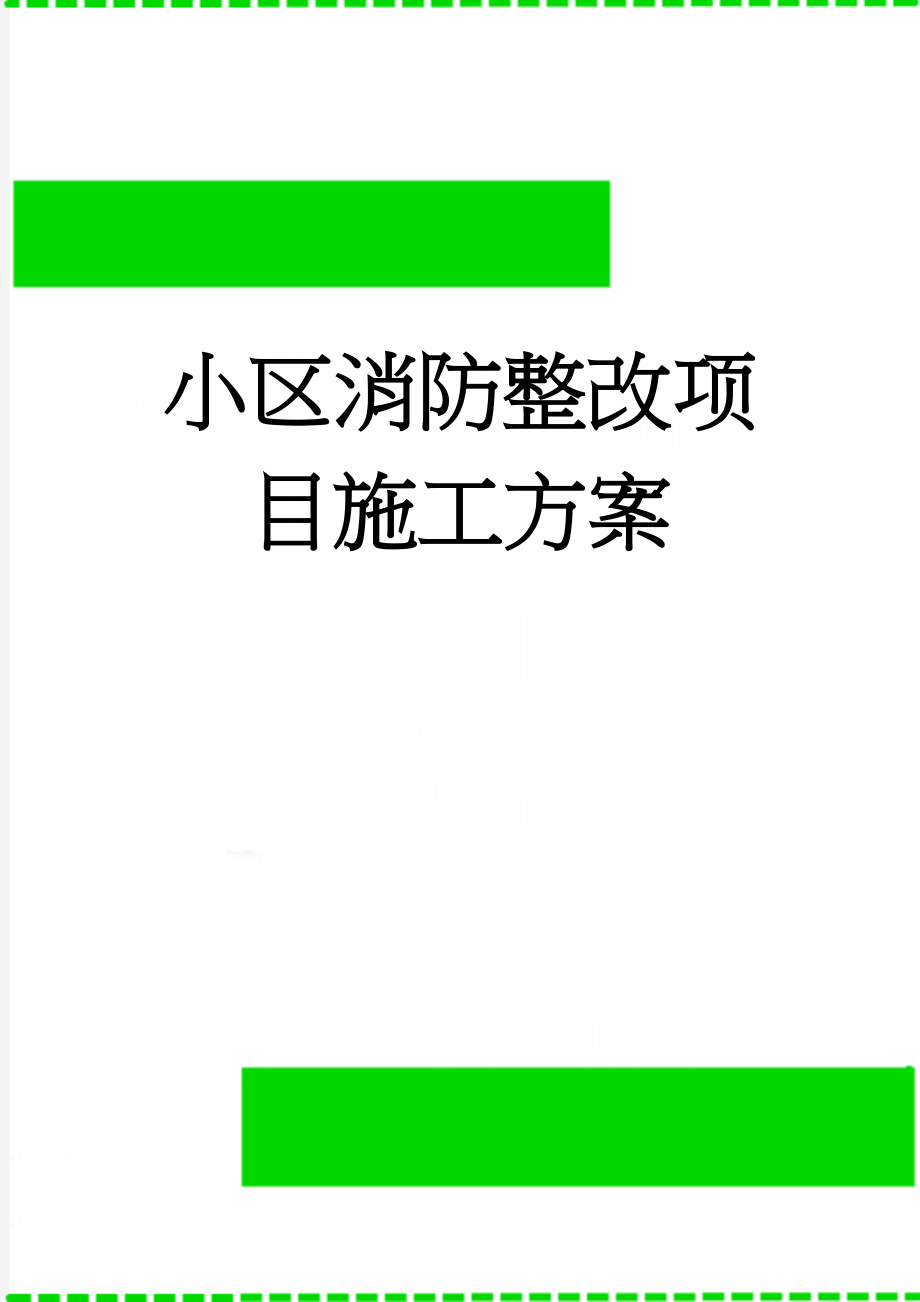 小区消防整改项目施工方案